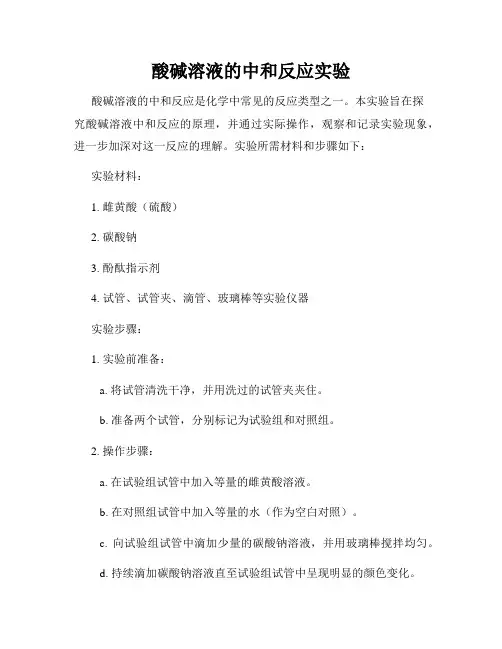 酸碱溶液的中和反应实验

酸碱溶液的中和反应是化学中常见的反应类型之一。本实验旨在探究酸碱溶液中和反应的原理，并通过实际操作，观察和记录实验现象，进一步加深对这一反应的理解。实验所需材料和步骤如下：

实验材料：

1. 雌黄酸（硫酸）

2. 碳酸钠

3. 酚酞指示剂

4. 试管、试管夹、滴管、玻璃棒等实验仪器

实验步骤：

1. 实验前准备：

a. 将试管清洗干净，并用洗过的试管夹夹住。

b. 准备两个试管，分别标记为试验组和对照组。

2. 操作步骤：

a. 在试验组试管中加入等量的雌黄酸溶液。

b. 在对照组试管中加入等量的水（作为空白对照）。

c. 向试验组试管中滴加少量的碳酸钠溶液，并用玻璃棒搅拌均匀。

d. 持续滴加碳酸钠溶液直至试验组试管中呈现明显的颜色变化。